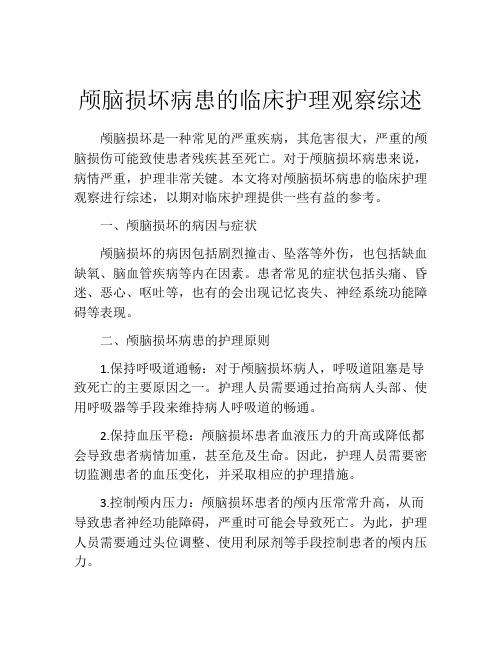 颅脑损坏病患的临床护理观察综述

颅脑损坏是一种常见的严重疾病，其危害很大，严重的颅脑损伤可能致使患者残疾甚至死亡。对于颅脑损坏病患来说，病情严重，护理非常关键。本文将对颅脑损坏病患的临床护理观察进行综述，以期对临床护理提供一些有益的参考。

一、颅脑损坏的病因与症状

颅脑损坏的病因包括剧烈撞击、坠落等外伤，也包括缺血缺氧、脑血管疾病等内在因素。患者常见的症状包括头痛、昏迷、恶心、呕吐等，也有的会出现记忆丧失、神经系统功能障碍等表现。

二、颅脑损坏病患的护理原则

1.保持呼吸道通畅：对于颅脑损坏病人，呼吸道阻塞是导致死亡的主要原因之一。护理人员需要通过抬高病人头部、使用呼吸器等手段来维持病人呼吸道的畅通。

2.保持血压平稳：颅脑损坏患者血液压力的升高或降低都会导致患者病情加重，甚至危及生命。因此，护理人员需要密切监测患者的血压变化，并采取相应的护理措施。

3.控制颅内压力：颅脑损坏患者的颅内压常常升高，从而导致患者神经功能障碍，严重时可能会导致死亡。为此，护理人员需要通过头位调整、使用利尿剂等手段控制患者的颅内压力。